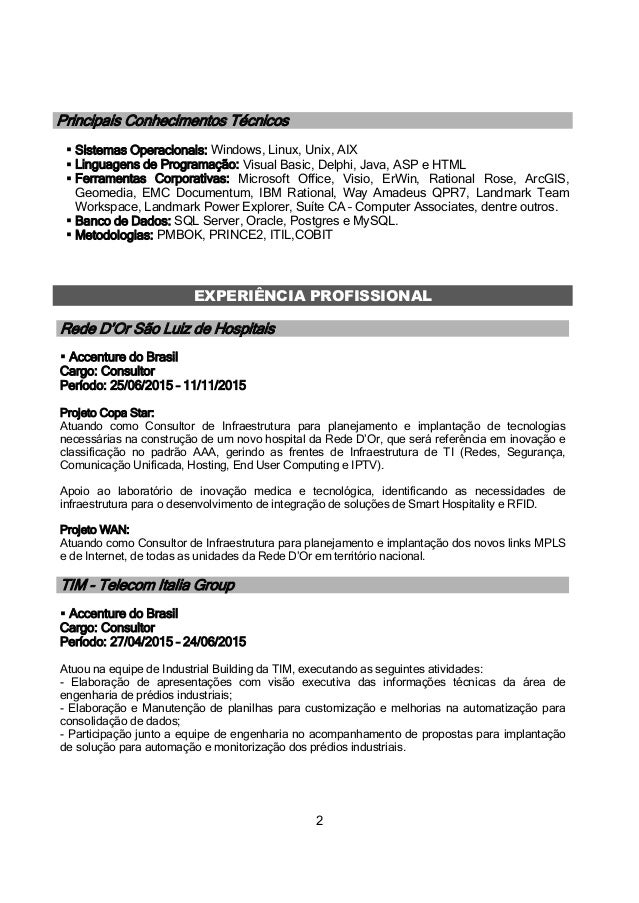 Principais Conhecimentos Técnicos

▪ Sistemas Operacionais: Windows, Linux, Unix, AIX
▪ Linguagens de Programação: Visual Basic, Delphi, Java, ASP e HTML
▪ Ferramentas Corporativas: Microsoft Office, Visio, ErWin, Rational Rose, ArcGIS, Geomedia, EMC Documentum, IBM Rational, Way Amadeus QPR7, Landmark Team Workspace, Landmark Power Explorer, Suíte CA - Computer Associates, dentre outros.
▪ Banco de Dados: SQL Server, Oracle, Postgres e MySQL.
▪ Metodologias: PMBOK, PRINCE2, ITIL,COBIT

EXPERIÊNCIA PROFISSIONAL

Rede D'Or São Luiz de Hospitais

▪ Accenture do Brasil
Cargo: Consultor
Período: 25/06/2015 – 11/11/2015

Projeto Copa Star:
Atuando como Consultor de Infraestrutura para planejamento e implantação de tecnologias necessárias na construção de um novo hospital da Rede D'Or, que será referência em inovação e classificação no padrão AAA, gerindo as frentes de Infraestrutura de TI (Redes, Segurança, Comunicação Unificada, Hosting, End User Computing e IPTV).

Apoio ao laboratório de inovação medica e tecnológica, identificando as necessidades de infraestrutura para o desenvolvimento de integração de soluções de Smart Hospitality e RFID.

Projeto WAN:
Atuando como Consultor de Infraestrutura para planejamento e implantação dos novos links MPLS e de Internet, de todas as unidades da Rede D'Or em território nacional.

TIM - Telecom Italia Group

▪ Accenture do Brasil
Cargo: Consultor
Período: 27/04/2015 – 24/06/2015

Atuou na equipe de Industrial Building da TIM, executando as seguintes atividades:
- Elaboração de apresentações com visão executiva das informações técnicas da área de engenharia de prédios industriais;
- Elaboração e Manutenção de planilhas para customização e melhorias na automatização para consolidação de dados;
- Participação junto a equipe de engenharia no acompanhamento de propostas para implantação de solução para automação e monitorização dos prédios industriais.

2